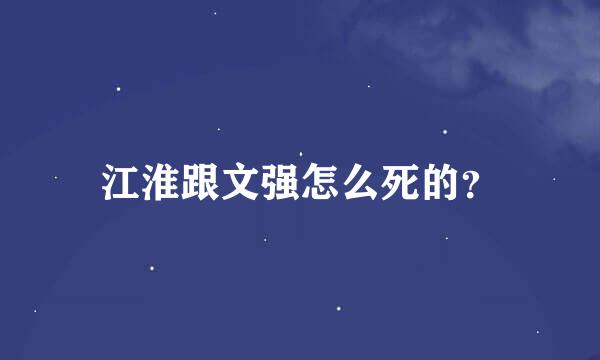 江淮跟文强怎么死的?